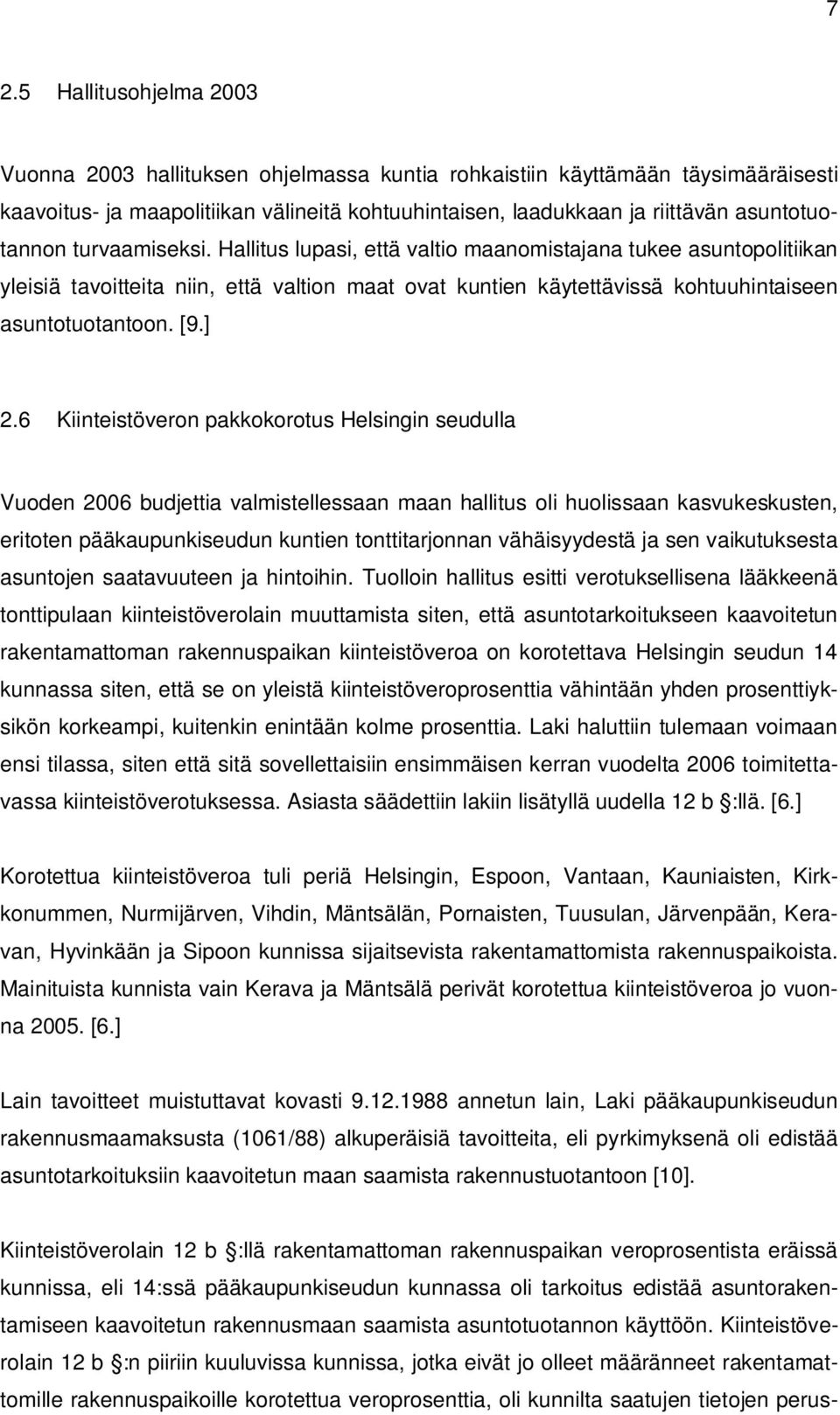 7

2.5 Hallitusohjelma 2003

Vuonna 2003 hallituksen ohjelmassa kuntia rohkaistiin käyttämään täysimääräisesti kaavoitus- ja maapolitiikan välineitä kohtuuhintaisen, laadukkaan ja riittävän asuntotuotannon turvaamiseksi. Hallitus lupasi, että valtio maanomistajana tukee asuntopolitiikan yleisiä tavoitteita niin, että valtion maat ovat kuntien käytettävissä kohtuuhintaiseen asuntotuotantoon. [9.]

2.6 Kiinteistöveron pakkokorotus Helsingin seudulla

Vuoden 2006 budjettia valmistellessaan maan hallitus oli huolissaan kasvukeskusten, eritoten pääkaupunkiseudun kuntien tonttitarjonnan vähäisyydestä ja sen vaikutuksesta asuntojen saatavuuteen ja hintoihin. Tuolloin hallitus esitti verotuksellisena lääkkeenä tonttipulaan kiinteistöverolain muuttamista siten, että asuntotarkoitukseen kaavoitetun rakentamattoman rakennuspaikan kiinteistöveroa on korotettava Helsingin seudun 14 kunnassa siten, että se on yleistä kiinteistöveroprosenttia vähintään yhden prosenttiyksikön korkeampi, kuitenkin enintään kolme prosenttia. Laki haluttiin tulemaan voimaan ensi tilassa, siten että sitä sovellettaisiin ensimmäisen kerran vuodelta 2006 toimitettavassa kiinteistöverotuksessa. Asiasta säädettiin lakiin lisätyllä uudella 12 b :llä. [6.]

Korotettua kiinteistöveroa tuli periä Helsingin, Espoon, Vantaan, Kauniaisten, Kirkkonummen, Nurmijärven, Vihdin, Mäntsälän, Pornaisten, Tuusulan, Järvenpään, Keravan, Hyvinkään ja Sipoon kunnissa sijaitsevista rakentamattomista rakennuspaikoista. Mainituista kunnista vain Kerava ja Mäntsälä perivät korotettua kiinteistöveroa jo vuonna 2005. [6.]

Lain tavoitteet muistuttavat kovasti 9.12.1988 annetun lain, Laki pääkaupunkiseudun rakennusmaamaksusta (1061/88) alkuperäisiä tavoitteita, eli pyrkimyksenä oli edistää asuntotarkoituksiin kaavoitetun maan saamista rakennustuotantoon [10].

Kiinteistöverolain 12 b :llä rakentamattoman rakennuspaikan veroprosentista eräissä kunnissa, eli 14:ssä pääkaupunkiseudun kunnassa oli tarkoitus edistää asuntorakentamiseen kaavoitetun rakennusmaan saamista asuntotuotannon käyttöön. Kiinteistöverolain 12 b :n piiriin kuuluvissa kunnissa, jotka eivät jo olleet määränneet rakentamattomille rakennuspaikoille korotettua veroprosenttia, oli kunnilta saatujen tietojen perus-